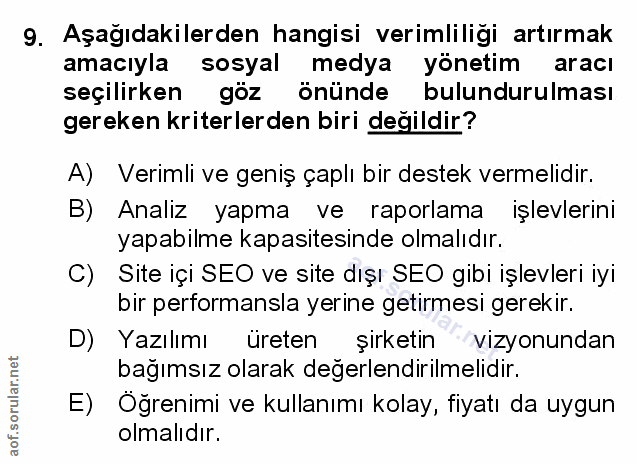 9. Aşağıdakilerden hangisi verimliliği artırmak amacıyla sosyal medya yönetim aracı seçilirken göz önünde bulundurulması gereken kriterlerden biri değildir?

A) Verimli ve geniş çaplı bir destek vermelidir.

B) Analiz yapma ve raporlama işlevlerini yapabilme kapasitesinde olmalıdır.

C) Site içi SEO ve site dışı SEO gibi işlevleri iyi bir performansla yerine getirmesi gerekir.

D) Yazılımı üreten şirketin vizyonundan bağımsız olarak değerlendirilmelidir.

E) Öğrenimi ve kullanımı kolay, fiyatı da uygun olmalıdır.

aof.sorular.net